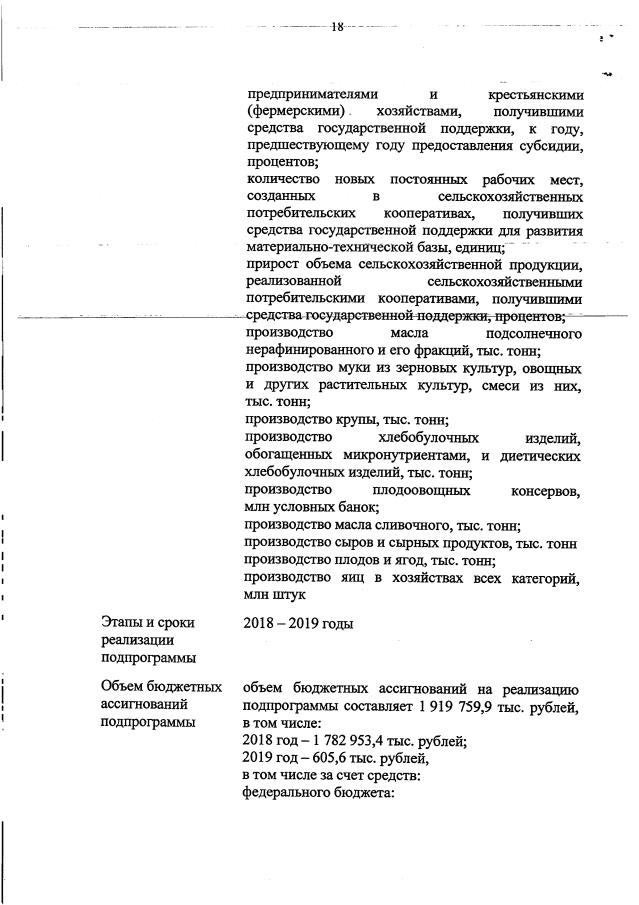 18

предпринимателями и крестьянскими (фермерскими) хозяйствами, получившими средства государственной поддержки, к году, предшествующему году предоставления субсидии, процентов;
количество новых постоянных рабочих мест, созданных в сельскохозяйственных потребительских кооперативах, получивших средства государственной поддержки для развития материально-технической базы, единиц;
прирост объема сельскохозяйственной продукции, реализованной сельскохозяйственными потребительскими кооперативами, получившими средства государственной поддержки, процентов;
производство масла подсолнечного нерафинированного и его фракций, тыс. тонн;
производство муки из зерновых культур, овощных и других растительных культур, смеси из них, тыс. тонн;
производство крупы, тыс. тонн;
производство хлебобулочных изделий, обогащенных микронутриентами, и диетических хлебобулочных изделий, тыс. тонн;
производство плодоовощных консервов, млн условных банок;
производство масла сливочного, тыс. тонн;
производство сыров и сырных продуктов, тыс. тонн
производство плодов и ягод, тыс. тонн;
производство яиц в хозяйствах всех категорий, млн штук

Этапы и сроки реализации подпрограммы

2018 – 2019 годы

Объем бюджетных ассигнований подпрограммы

объем бюджетных ассигнований на реализацию подпрограммы составляет 1 919 759,9 тыс. рублей, в том числе:
2018 год – 1 782 953,4 тыс. рублей;
2019 год – 605,6 тыс. рублей,
в том числе за счет средств:
федерального бюджета: